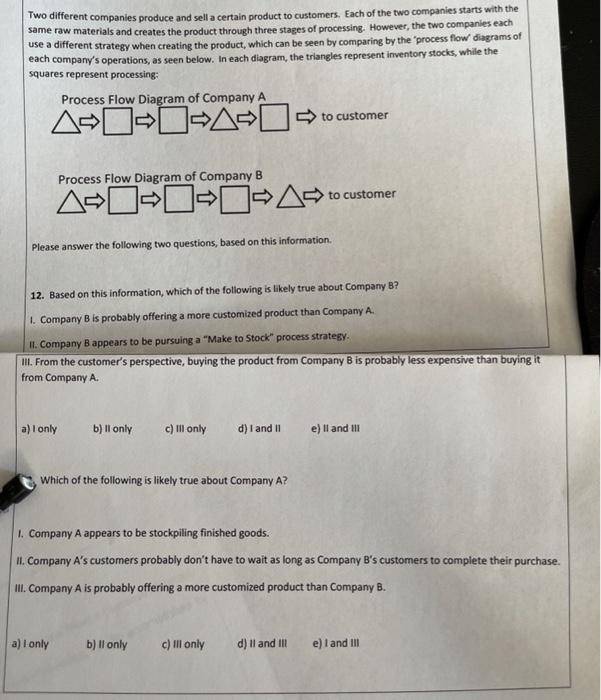 Two different companies produce and sell a certain product to customers. Each of the two companies starts with the same raw materials and creates the product through three stages of processing. However, the two companies each use a different strategy when creating the product, which can be seen by comparing by the 'process flow' diagrams of each company's operations, as seen below. In each diagram, the triangles represent inventory stocks, while the squares represent processing:

Process Flow Diagram of Company A

to customer

Process Flow Diagram of Company B

to customer

Please answer the following two questions, based on this information.

12. Based on this information, which of the following is likely true about Company B?

I. Company B is probably offering a more customized product than Company A.

II. Company B appears to be pursuing a "Make to Stock" process strategy.

III. From the customer's perspective, buying the product from Company B is probably less expensive than buying it from Company A.

a) I only b) II only c) III only d) I and II e) II and III

Which of the following is likely true about Company A?

I. Company A appears to be stockpiling finished goods.

II. Company A's customers probably don't have to wait as long as Company B's customers to complete their purchase.

III. Company A is probably offering a more customized product than Company B.

a) I only b) II only c) III only d) II and III e) I and III